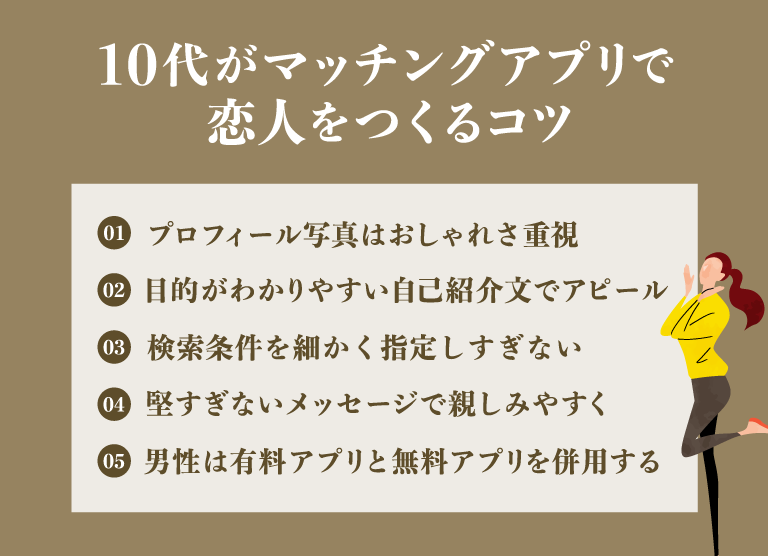 10代がマッチングアプリで恋人をつくるコツ

01 プロフィール写真はおしゃれさ重視

02 目的がわかりやすい自己紹介文でアピール

03 検索条件を細かく指定しすぎない

04 堅すぎないメッセージで親しみやすく

05 男性は有料アプリと無料アプリを併用する